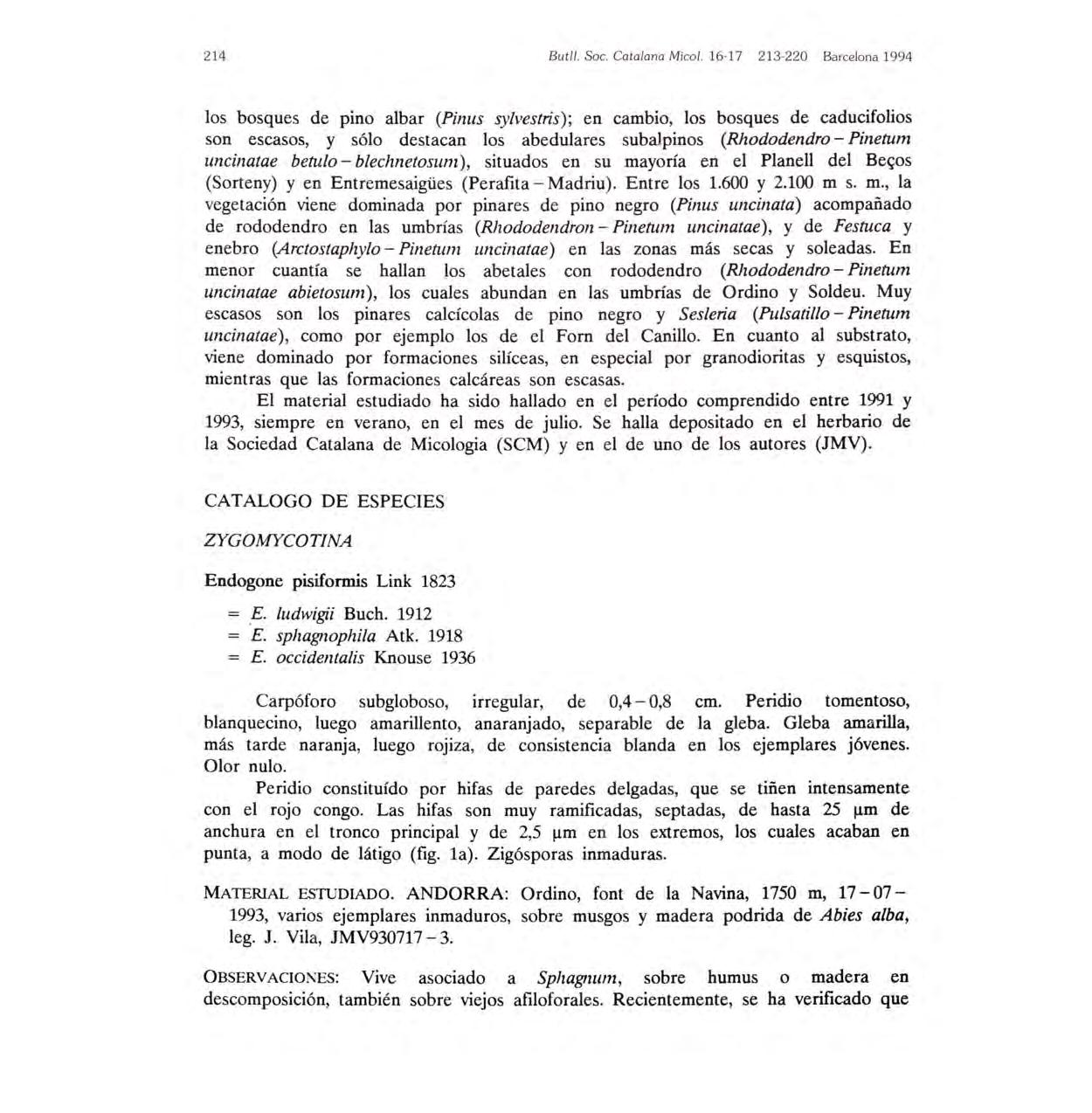 214 Butll. Soc. Catalana Micol. 16-17 213-220 Barcelona 1994

los bosques de pino albar (Pinus sylvestris); en cambio, los bosques de caducifolios son escasos, y sólo destacan los abedulares subalpinos (Rhododendro – Pinetum uncinatae betulo – blechnetosum), situados en su mayoría en el Planell del Beços (Sorteny) y en Entremesaigües (Perafita – Madriu). Entre los 1.600 y 2.100 m s. m., la vegetación viene dominada por pinares de pino negro (Pinus uncinata) acompañado de rododendro en las umbrías (Rhododendron – Pinetum uncinatae), y de Festuca y enebro (Arctostaphylo – Pinetum uncinatae) en las zonas más secas y soleadas. En menor cuantía se hallan los abetales con rododendro (Rhododendro – Pinetum uncinatae abietosum), los cuales abundan en las umbrías de Ordino y Soldeu. Muy escasos son los pinares calcícolas de pino negro y Sesleria (Pulsatillo – Pinetum uncinatae), como por ejemplo los de el Forn del Canillo. En cuanto al substrato, viene dominado por formaciones silíceas, en especial por granodioritas y esquistos, mientras que las formaciones calcáreas son escasas.

El material estudiado ha sido hallado en el período comprendido entre 1991 y 1993, siempre en verano, en el mes de julio. Se halla depositado en el herbario de la Sociedad Catalana de Micologia (SCM) y en el de uno de los autores (JMV).

CATALOGO DE ESPECIES

ZYGOMYCOTINA

Endogone pisiformis Link 1823

= E. ludwigii Buch. 1912
= E. sphagnophila Atk. 1918
= E. occidentalis Knouse 1936

Carpóforo subgloboso, irregular, de 0,4 – 0,8 cm. Peridio tomentoso, blanquecino, luego amarillento, anaranjado, separable de la gleba. Gleba amarilla, más tarde naranja, luego rojiza, de consistencia blanda en los ejemplares jóvenes. Olor nulo.

Peridio constituído por hifas de paredes delgadas, que se tiñen intensamente con el rojo congo. Las hifas son muy ramificadas, septadas, de hasta 25 µm de anchura en el tronco principal y de 2,5 µm en los extremos, los cuales acaban en punta, a modo de látigo (fig. 1a). Zigósporas inmaduras.

MATERIAL ESTUDIADO. ANDORRA: Ordino, font de la Navina, 1750 m, 17 – 07 – 1993, varios ejemplares inmaduros, sobre musgos y madera podrida de Abies alba, leg. J. Vila, JMV930717 – 3.

OBSERVACIONES: Vive asociado a Sphagnum, sobre humus o madera en descomposición, también sobre viejos afiloforales. Recientemente, se ha verificado que